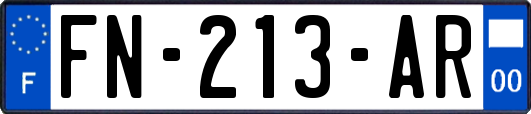 F
FN-213-AR
00